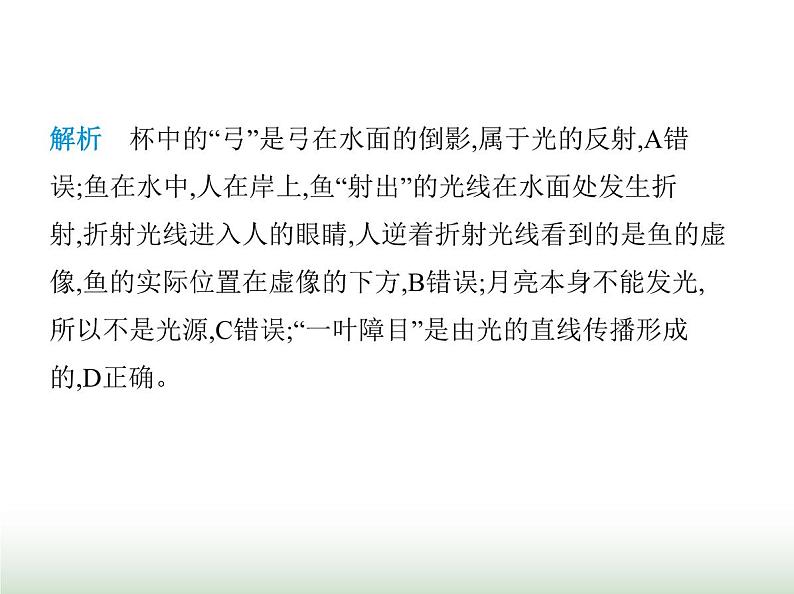 解析　杯中的“弓”是弓在水面的倒影,属于光的反射,A错误;鱼在水中,人在岸上,鱼“射出”的光线在水面处发生折射,折射光线进入人的眼睛,人逆着折射光线看到的是鱼的虚像,鱼的实际位置在虚像的下方,B错误;月亮本身不能发光,所以不是光源,C错误;“一叶障目”是由光的直线传播形成的,D正确。